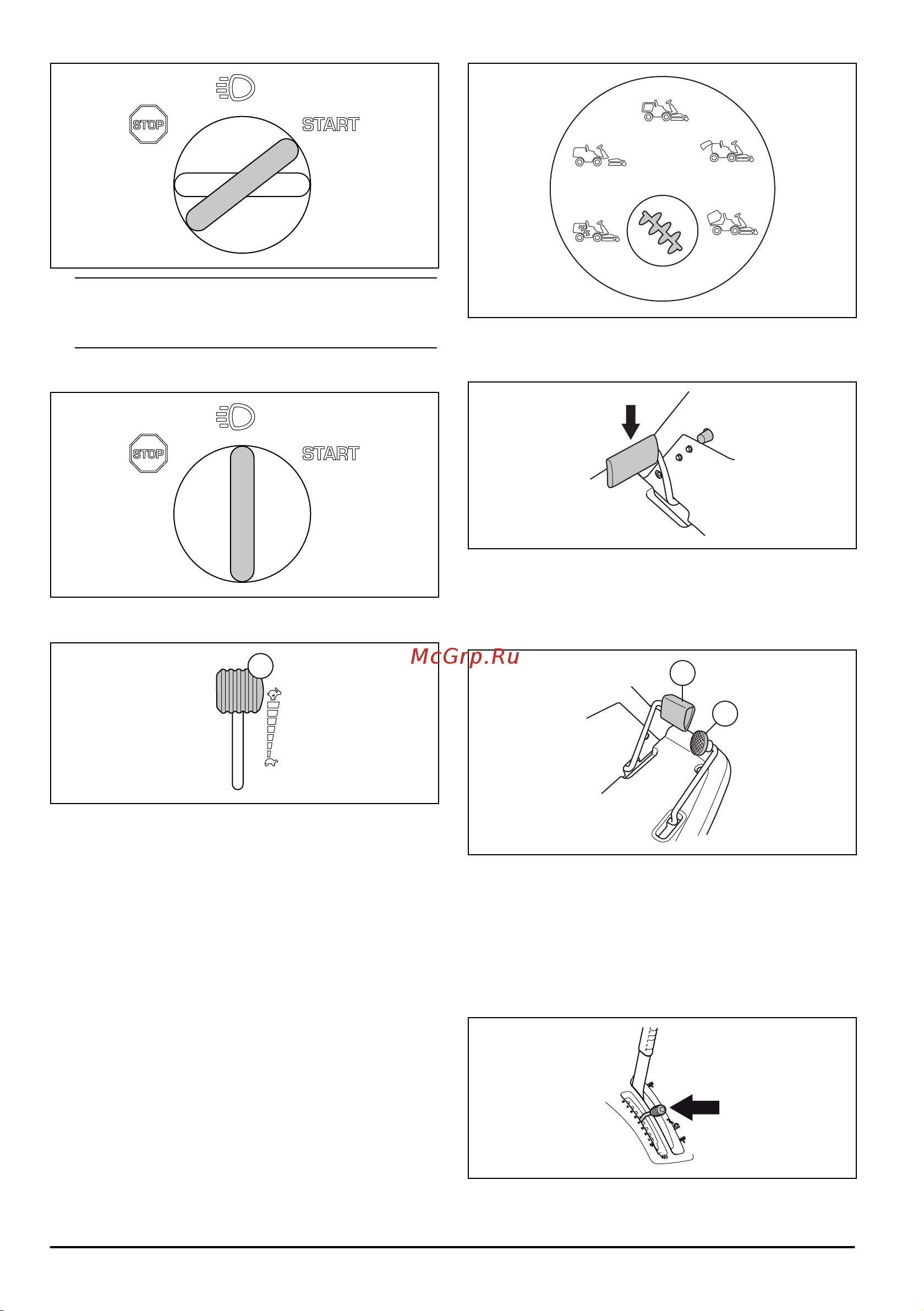 STOP

START

STOP

START

McGrp.Ru